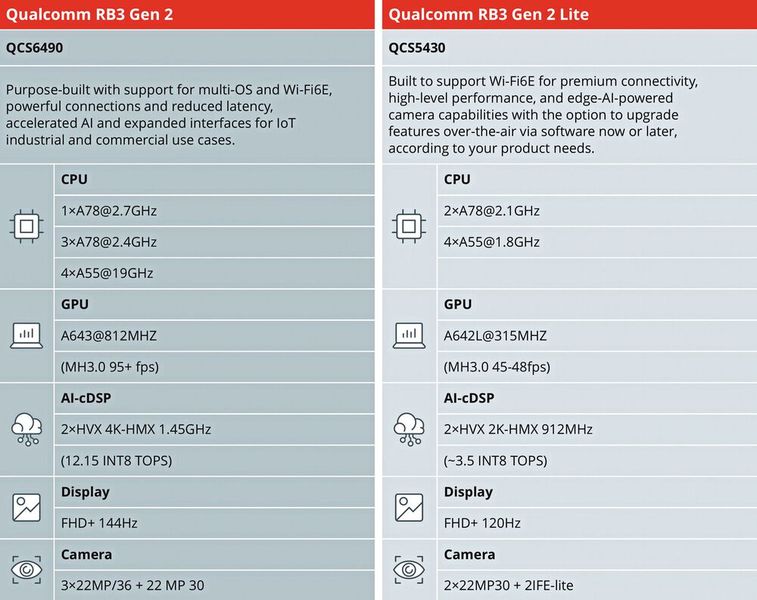 Qualcomm RB3 Gen 2

QCS6490

Purpose-built with support for multi-OS and Wi-Fi6E, powerful connections and reduced latency, accelerated AI and expanded interfaces for IoT industrial and commercial use cases.

CPU

1×A78@2.7GHz

3×A78@2.4GHz

4×A55@19GHz

GPU

A643@812MHZ

(MH3.0 95+ fps)

AI-cDSP

2×HVX 4K-HMX 1.45GHz

(12.15 INT8 TOPS)

Display

FHD+ 144Hz

Camera

3×22MP/36 + 22 MP 30

Qualcomm RB3 Gen 2 Lite

QCS5430

Built to support Wi-Fi6E for premium connectivity, high-level performance, and edge-AI-powered camera capabilities with the option to upgrade features over-the-air via software now or later, according to your product needs.

CPU

2×A78@2.1GHz

4×A55@1.8GHz

GPU

A642L@315MHZ

(MH3.0 45-48fps)

AI-cDSP

2×HVX 2K-HMX 912MHz

(~3.5 INT8 TOPS)

Display

FHD+ 120Hz

Camera

2×22MP30 + 2IFE-lite